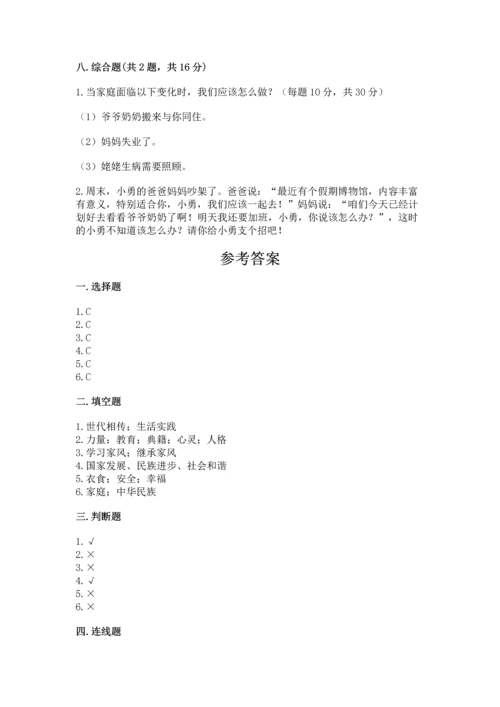 八. 综合题(共 2 题，共 16 分)

1. 当家庭面临以下变化时，我们应该怎么做？（每题 10 分，共 30 分）

（1）爷爷奶奶搬来与你同住。

（2）妈妈失业了。

（3）姥姥生病需要照顾。

2. 周末，小勇的爸爸妈妈吵架了。爸爸说：“最近有个假期博物馆，内容丰富有意义，特别适合你，小勇，我们应该一起去！”妈妈说：“咱们今天已经计划好去看看爷爷奶奶了啊！明天我还要加班，小勇，你说该怎么办？”，这时的小勇不知道该怎么办？请你给小勇支个招吧！

参考答案

一. 选择题

1. C
2. C
3. C
4. C
5. C
6. C

二. 填空题

1. 世代相传；生活实践
2. 力量；教育；典籍；心灵；人格
3. 学习家风；继承家风
4. 国家发展、民族进步、社会和谐
5. 衣食；安全；幸福
6. 家庭；中华民族

三. 判断题

1. √
2. ×
3. ×
4. √
5. ×
6. ×

四. 连线题